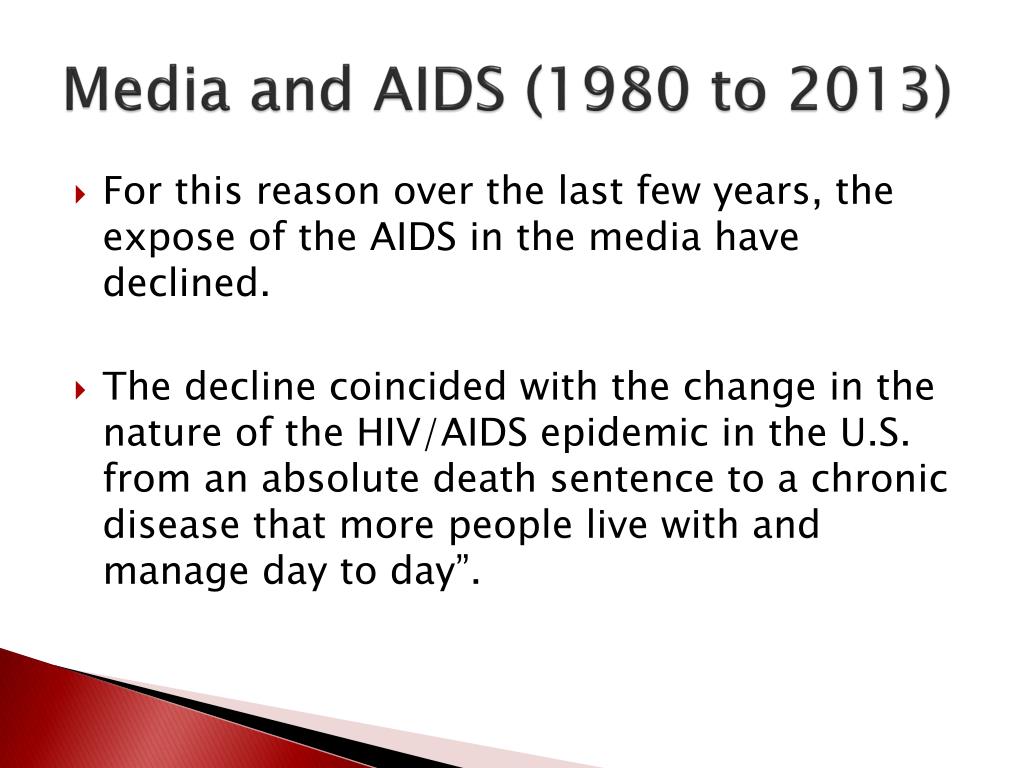 Media and AIDS (1980 to 2013)

For this reason over the last few years, the expose of the AIDS in the media have declined.

The decline coincided with the change in the nature of the HIV/AIDS epidemic in the U.S. from an absolute death sentence to a chronic disease that more people live with and manage day to day”.